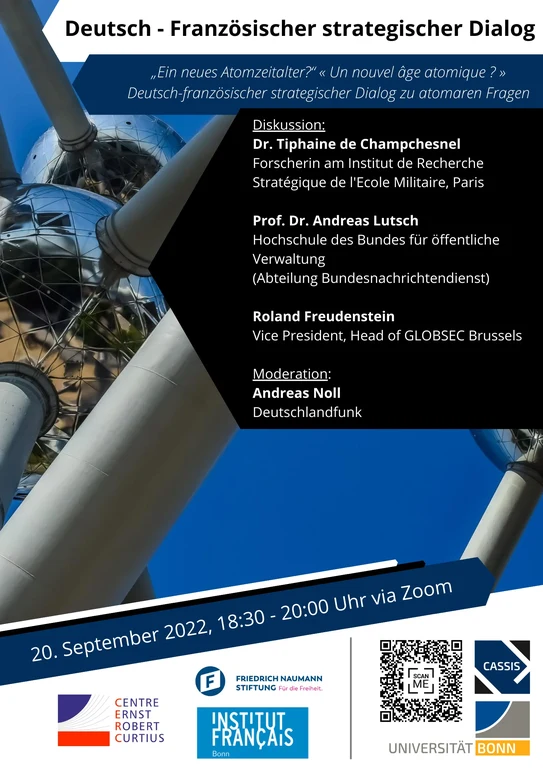 Deutsch - Französischer strategischer Dialog

„Ein neues Atomzeitalter?“ « Un nouvel âge atomique ? »
Deutsch-französischer strategischer Dialog zu atomaren Fragen

Diskussion:
Dr. Tiphaine de Champchesnel
Forscherin am Institut de Recherche Stratégique de l'Ecole Militaire, Paris

Prof. Dr. Andreas Lutsch
Hochschule des Bundes für öffentliche Verwaltung
(Abteilung Bundesnachrichtendienst)

Roland Freudenstein
Vice President, Head of GLOBSEC Brussels

Moderation:
Andreas Noll
Deutschlandfunk

20. September 2022, 18:30 - 20:00 Uhr via Zoom

CENTRE
ERNST
ROBERT
CURTIUS

FRIEDRICH NAUMANN
STIFTUNG Für die Freiheit.

INSTITUT FRANÇAIS
Bonn

SCAN ME

CASSIS

UNIVERSITÄT BONN